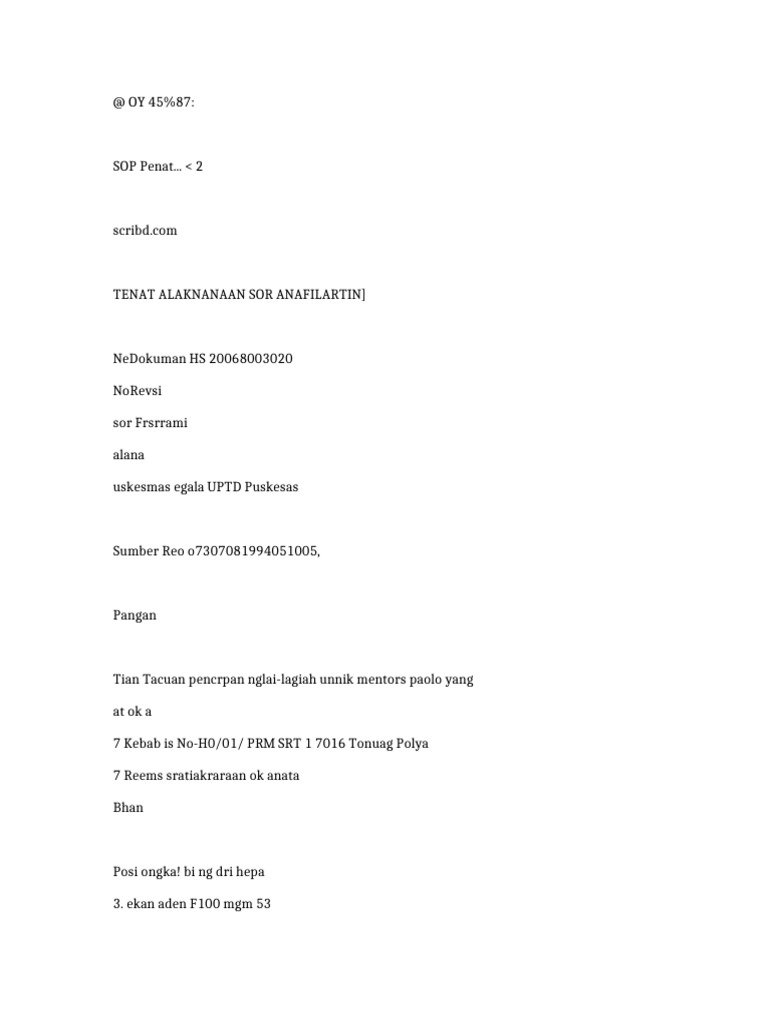 @ OY 45%87:

SOP Penat... < 2

scribd.com

TENAT ALAKNANAAN SOR ANAFILARTIN]

NeDokuman HS 20068003020

NoRevsi

sor Frsrrami

alana

uskesmas egala UPTD Puskesas

Sumber Reo o7307081994051005,

Pangan

Tian Tacuan pencrpan nglai-lagiah unnik mentors paolo yang

at ok a

7 Kebab is No-H0/01/ PRM SRT 1 7016 Tonuag Polya

7 Reems sratiakraraan ok anata

Bhan

Posi ongka! bi ng dri hepa

3. ekan aden F100 mgm 53